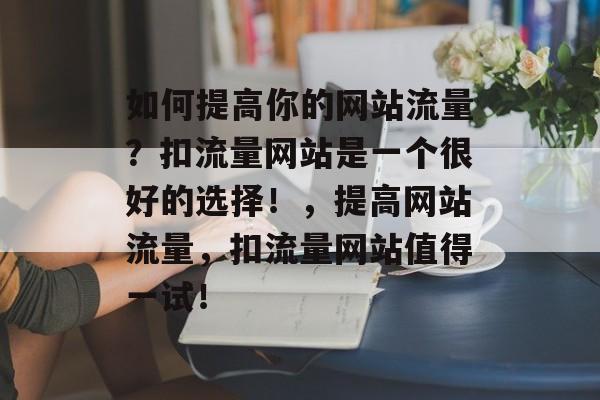 如何提高你的网站流量？扣流量网站是一个很好的选择！，提高网站流量，扣流量网站值得一试！